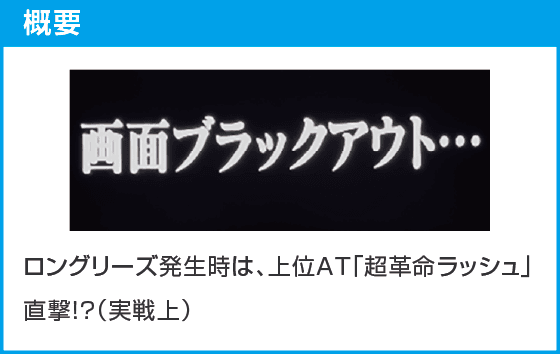 概要

画面ブラックアウト…

ロングリーズ発生時は、上位AT「超革命ラッシュ」直撃!?（実戦上）